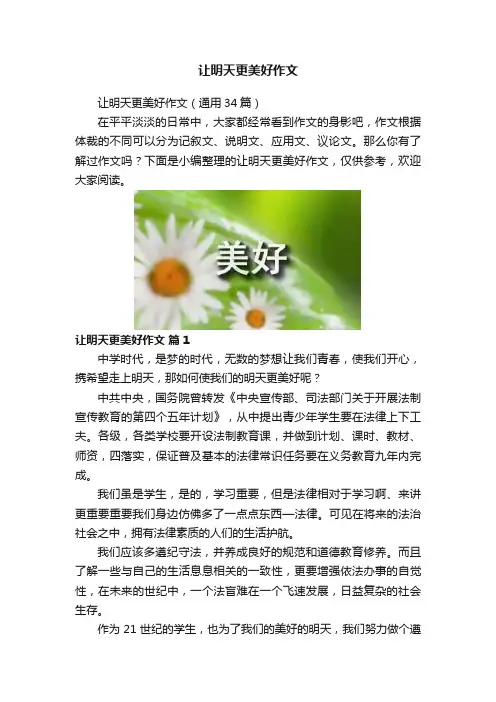 让明天更美好作文

让明天更美好作文（通用34篇）

在平平淡淡的日常中，大家都经常看到作文的身影吧，作文根据体裁的不同可以分为记叙文、说明文、应用文、议论文。那么你有了解过作文吗？下面是小编整理的让明天更美好作文，仅供参考，欢迎大家阅读。

美好

让明天更美好作文 篇1

中学时代，是梦的时代，无数的梦想让我们青春，使我们开心，携希望走上明天，那如何使我们的明天更美好呢？

中共中央，国务院曾转发《中央宣传部、司法部门关于开展法制宣传教育的第四个五年计划》，从中提出青少年学生要在法律上下工夫。各级，各类学校要开设法制教育课，并做到计划、课时、教材、师资，四落实，保证普及基本的法律常识任务要在义务教育九年内完成。

我们虽是学生，是的，学习重要，但是法律相对于学习啊、来讲更重要重要我们身边仿佛多了一点点东西—法律。可见在将来的法治社会之中，拥有法律素质的人们的生活护航。

我们应该多遵纪守法，并养成良好的规范和道德教育修养。而且了解一些与自己的生活息息相关的一致性，更要增强依法办事的自觉性，在未来的世纪中，一个法盲难在一个飞速发展，日益复杂的社会生存。

作为21世纪的学生，也为了我们的美好的明天，我们努力做个遵